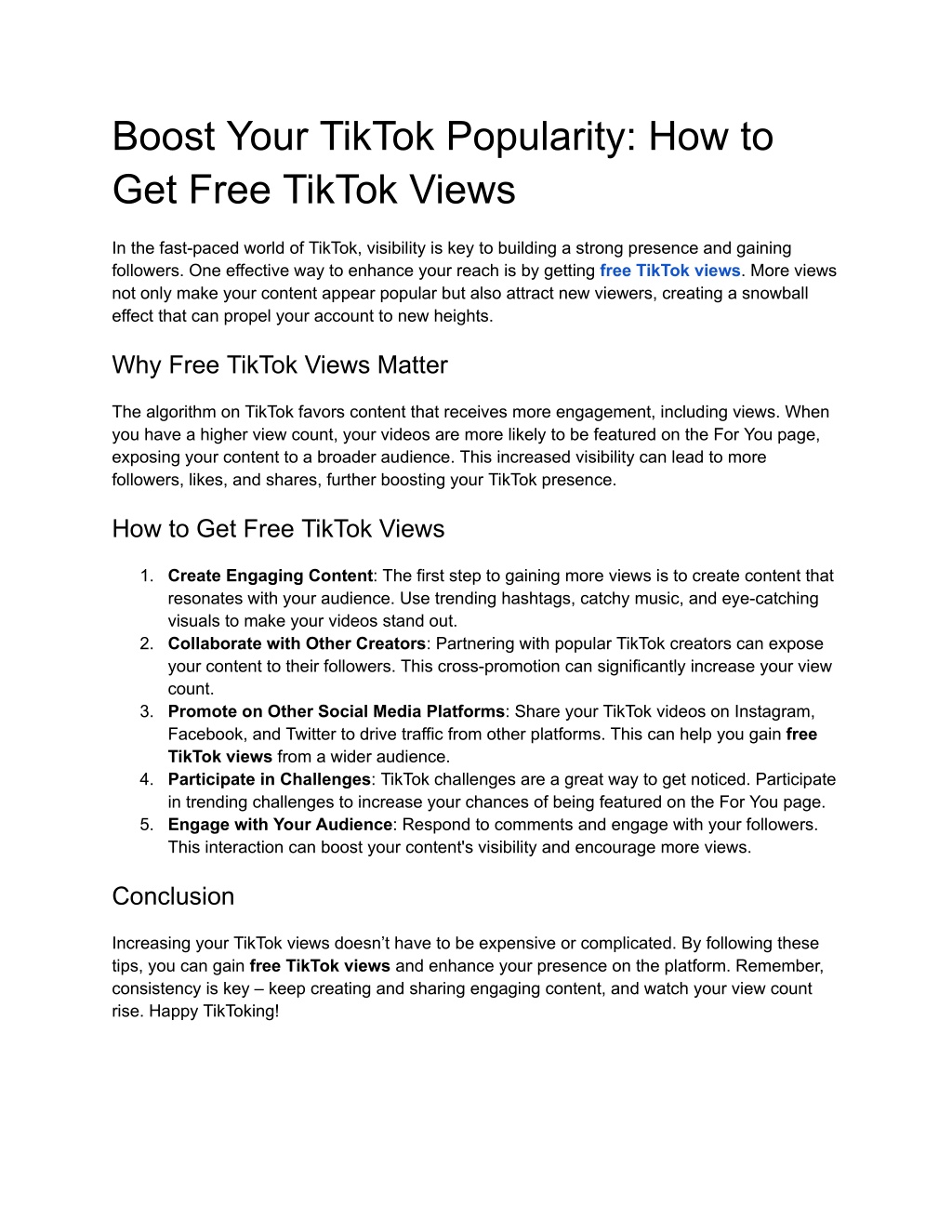 Boost Your TikTok Popularity: How to Get Free TikTok Views

In the fast-paced world of TikTok, visibility is key to building a strong presence and gaining followers. One effective way to enhance your reach is by getting free TikTok views. More views not only make your content appear popular but also attract new viewers, creating a snowball effect that can propel your account to new heights.

Why Free TikTok Views Matter

The algorithm on TikTok favors content that receives more engagement, including views. When you have a higher view count, your videos are more likely to be featured on the For You page, exposing your content to a broader audience. This increased visibility can lead to more followers, likes, and shares, further boosting your TikTok presence.

How to Get Free TikTok Views

1. Create Engaging Content: The first step to gaining more views is to create content that resonates with your audience. Use trending hashtags, catchy music, and eye-catching visuals to make your videos stand out.
2. Collaborate with Other Creators: Partnering with popular TikTok creators can expose your content to their followers. This cross-promotion can significantly increase your view count.
3. Promote on Other Social Media Platforms: Share your TikTok videos on Instagram, Facebook, and Twitter to drive traffic from other platforms. This can help you gain free TikTok views from a wider audience.
4. Participate in Challenges: TikTok challenges are a great way to get noticed. Participate in trending challenges to increase your chances of being featured on the For You page.
5. Engage with Your Audience: Respond to comments and engage with your followers. This interaction can boost your content's visibility and encourage more views.

Conclusion

Increasing your TikTok views doesn’t have to be expensive or complicated. By following these tips, you can gain free TikTok views and enhance your presence on the platform. Remember, consistency is key – keep creating and sharing engaging content, and watch your view count rise. Happy TikToking!